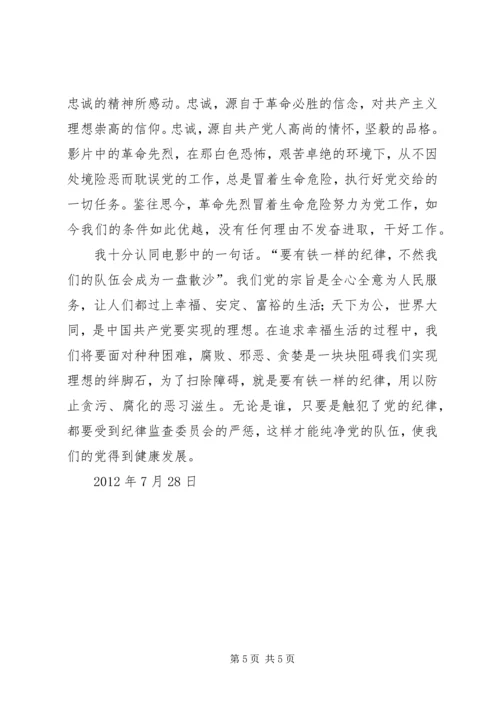 忠诚的精神所感动。忠诚，源自于革命必胜的信念，对共产主义理想崇高的信仰。忠诚，源自共产党人高尚的情怀，坚毅的品格。影片中的革命先烈，在那白色恐怖，艰苦卓绝的环境下，从不因处境险恶而耽误党的工作，总是冒着生命危险，执行好党交给的一切任务。鉴往思今，革命先烈冒着生命危险努力为党工作，如今我们的条件如此优越，没有任何理由不发奋进取，干好工作。

我十分认同电影中的一句话。“要有铁一样的纪律，不然我们的队伍会成为一盘散沙”。我们党的宗旨是全心全意为人民服务，让人们都过上幸福、安定、富裕的生活；天下为公，世界大同，是中国共产党要实现的理想。在追求幸福生活的过程中，我们将要面对种种困难，腐败、邪恶、贪婪是一块块阻碍我们实现理想的绊脚石，为了扫除障碍，就是要有铁一样的纪律，用以防止贪污、腐化的恶习滋生。无论是谁，只要是触犯了党的纪律，都要受到纪律监查委员会的严惩，这样才能纯净党的队伍，使我们的党得到健康发展。

2012 年 7 月 28 日

第 5 页 共 5 页